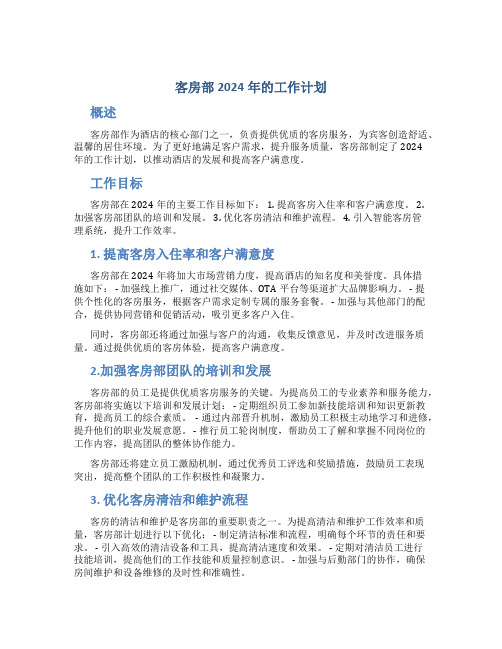 客房部 2024 年的工作计划

概述

客房部作为酒店的核心部门之一，负责提供优质的客房服务，为宾客创造舒适、温馨的居住环境。为了更好地满足客户需求，提升服务质量，客房部制定了 2024 年的工作计划，以推动酒店的发展和提高客户满意度。

工作目标

客房部在 2024 年的主要工作目标如下： 1. 提高客房入住率和客户满意度。 2. 加强客房部团队的培训和发展。 3. 优化客房清洁和维护流程。 4. 引入智能客房管理系统，提升工作效率。

1. 提高客房入住率和客户满意度

客房部在 2024 年将加大市场营销力度，提高酒店的知名度和美誉度。具体措施如下： - 加强线上推广，通过社交媒体、OTA 平台等渠道扩大品牌影响力。 - 提供个性化的客房服务，根据客户需求定制专属的服务套餐。 - 加强与其他部门的配合，提供协同营销和促销活动，吸引更多客户入住。

同时，客房部还将通过加强与客户的沟通，收集反馈意见，并及时改进服务质量。通过提供优质的客房体验，提高客户满意度。

2.加强客房部团队的培训和发展

客房部的员工是提供优质客房服务的关键。为提高员工的专业素养和服务能力，客房部将实施以下培训和发展计划： - 定期组织员工参加新技能培训和知识更新教育，提高员工的综合素质。 - 通过内部晋升机制，激励员工积极主动地学习和进修，提升他们的职业发展意愿。 - 推行员工轮岗制度，帮助员工了解和掌握不同岗位的工作内容，提高团队的整体协作能力。

客房部还将建立员工激励机制，通过优秀员工评选和奖励措施，鼓励员工表现突出，提高整个团队的工作积极性和凝聚力。

3. 优化客房清洁和维护流程

客房的清洁和维护是客房部的重要职责之一。为提高清洁和维护工作效率和质量，客房部计划进行以下优化： - 制定清洁标准和流程，明确每个环节的责任和要求。 - 引入高效的清洁设备和工具，提高清洁速度和效果。 - 定期对清洁员工进行技能培训，提高他们的工作技能和质量控制意识。 - 加强与后勤部门的协作，确保房间维护和设备维修的及时性和准确性。